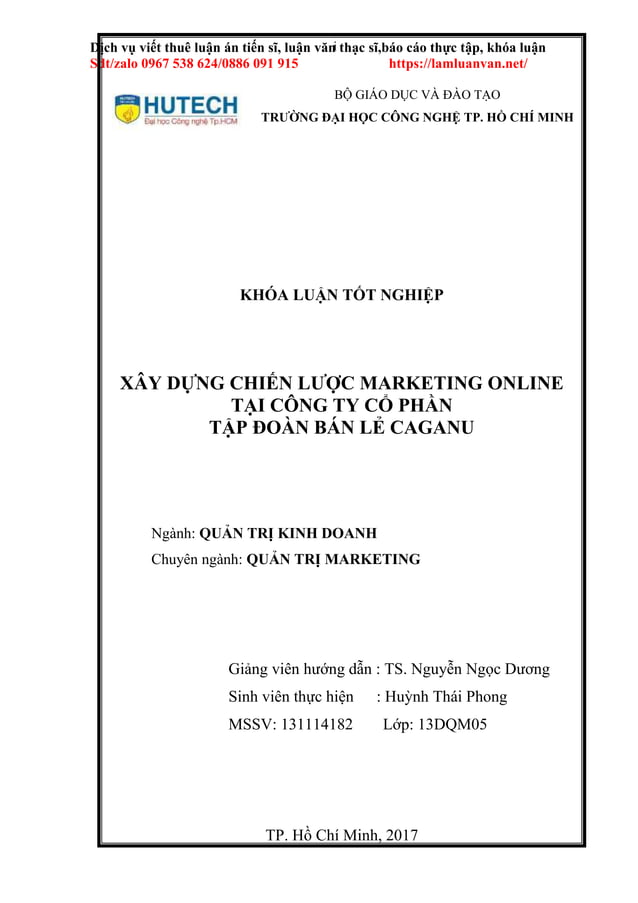 Dịch vụ viết thuê luận án tiến sĩ, luận văn thạc sĩ,báo cáo thực tập, khóa luận
Sdt/zalo 0967 538 624/0886 091 915 https://lamluanvan.net/

HUTECH
Đại học Công nghệ Tp.HCM

BỘ GIÁO DỤC VÀ ĐÀO TẠO
TRƯỜNG ĐẠI HỌC CÔNG NGHỆ TP. HỒ CHÍ MINH

KHÓA LUẬN TỐT NGHIỆP

XÂY DỰNG CHIẾN LƯỢC MARKETING ONLINE
TẠI CÔNG TY CỔ PHẦN
TẬP ĐOÀN BÁN LẺ CAGANU

Ngành: QUẢN TRỊ KINH DOANH
Chuyên ngành: QUẢN TRỊ MARKETING

Giảng viên hướng dẫn : TS. Nguyễn Ngọc Dương
Sinh viên thực hiện : Huỳnh Thái Phong
MSSV: 131114182 Lớp: 13DQM05

TP. Hồ Chí Minh, 2017